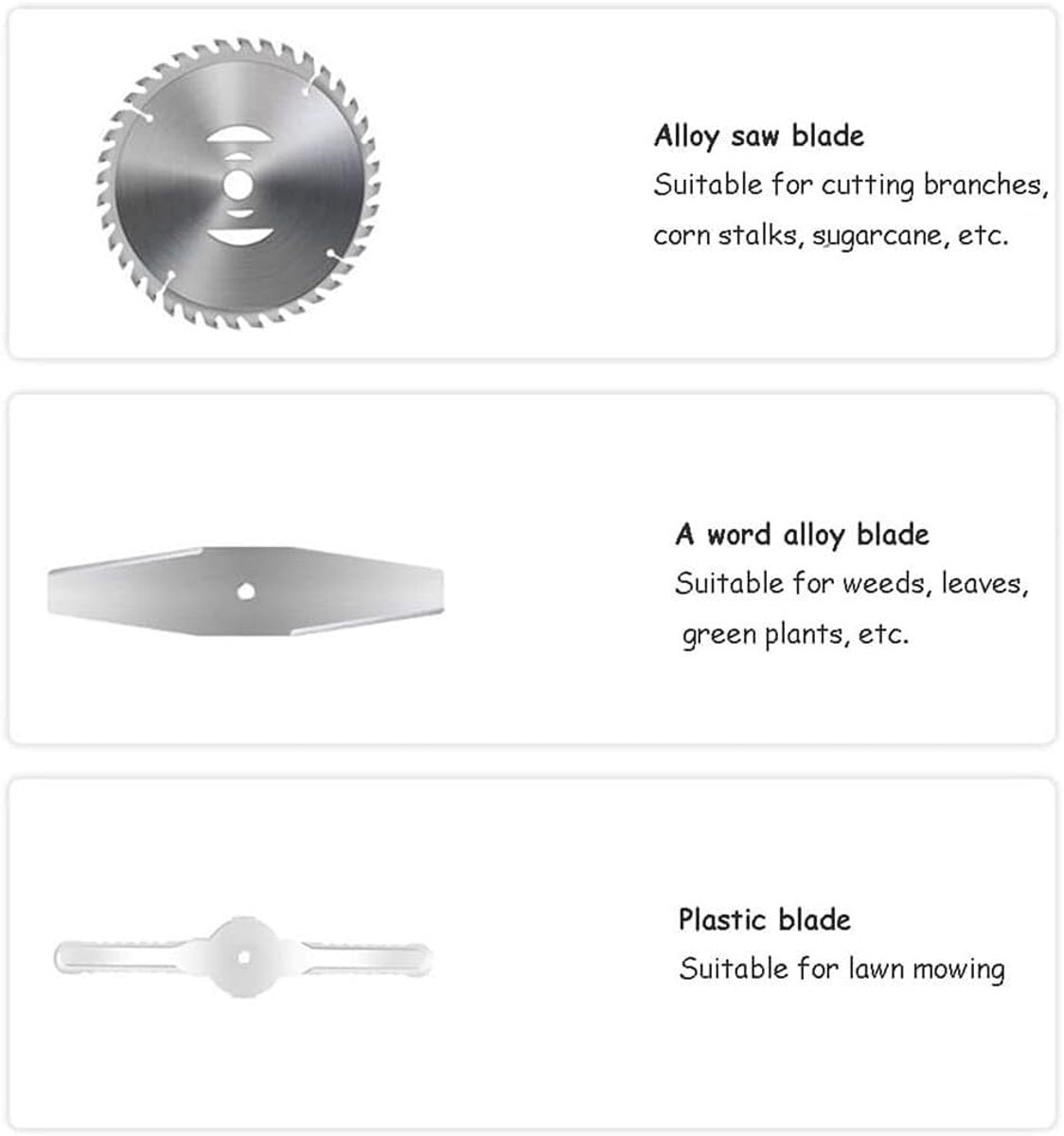 Alloy saw blade
Suitable for cutting branches, corn stalks, sugarcane, etc.

A word alloy blade
Suitable for weeds, leaves, green plants, etc.

Plastic blade
Suitable for lawn mowing